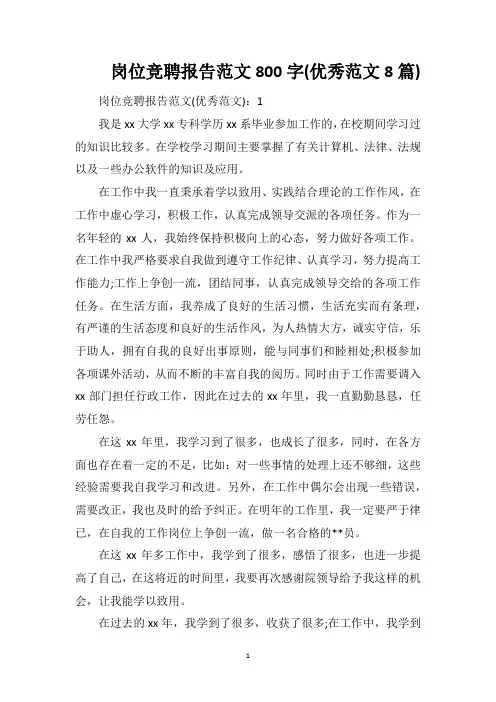 岗位竞聘报告范文 800 字(优秀范文 8 篇)

岗位竞聘报告范文(优秀范文)：1

我是 xx 大学 xx 专科学历 xx 系毕业参加工作的，在校期间学习过的知识比较多。在学校学习期间主要掌握了有关计算机、法律、法规以及一些办公软件的知识及应用。

在工作中我一直秉承着学以致用、实践结合理论的工作作风，在工作中虚心学习，积极工作，认真完成领导交派的各项任务。作为一名年轻的 xx 人，我始终保持积极向上的心态，努力做好各项工作。在工作中我严格要求自我做到遵守工作纪律、认真学习，努力提高工作能力;工作上争创一流，团结同事，认真完成领导交给的各项工作任务。在生活方面，我养成了良好的生活习惯，生活充实而有条理，有严谨的生活态度和良好的生活作风，为人热情大方，诚实守信，乐于助人，拥有自我的良好出事原则，能与同事们和睦相处;积极参加各项课外活动，从而不断的丰富自我的阅历。同时由于工作需要调入 xx 部门担任行政工作，因此在过去的 xx 年里，我一直勤勤恳恳，任劳任怨。

在这 xx 年里，我学习到了很多，也成长了很多，同时，在各方面也存在着一定的不足，比如：对一些事情的处理上还不够细，这些经验需要我自我学习和改进。另外，在工作中偶尔会出现一些错误，需要改正，我也及时的给予纠正。在明年的工作里，我一定要严于律己，在自我的工作岗位上争创一流，做一名合格的**员。

在这 xx 年多工作中，我学到了很多，感悟了很多，也进一步提高了自己，在这将近的时间里，我要再次感谢院领导给予我这样的机会，让我能学以致用。

在过去的 xx 年，我学到了很多，收获了很多;在工作中，我学到

1